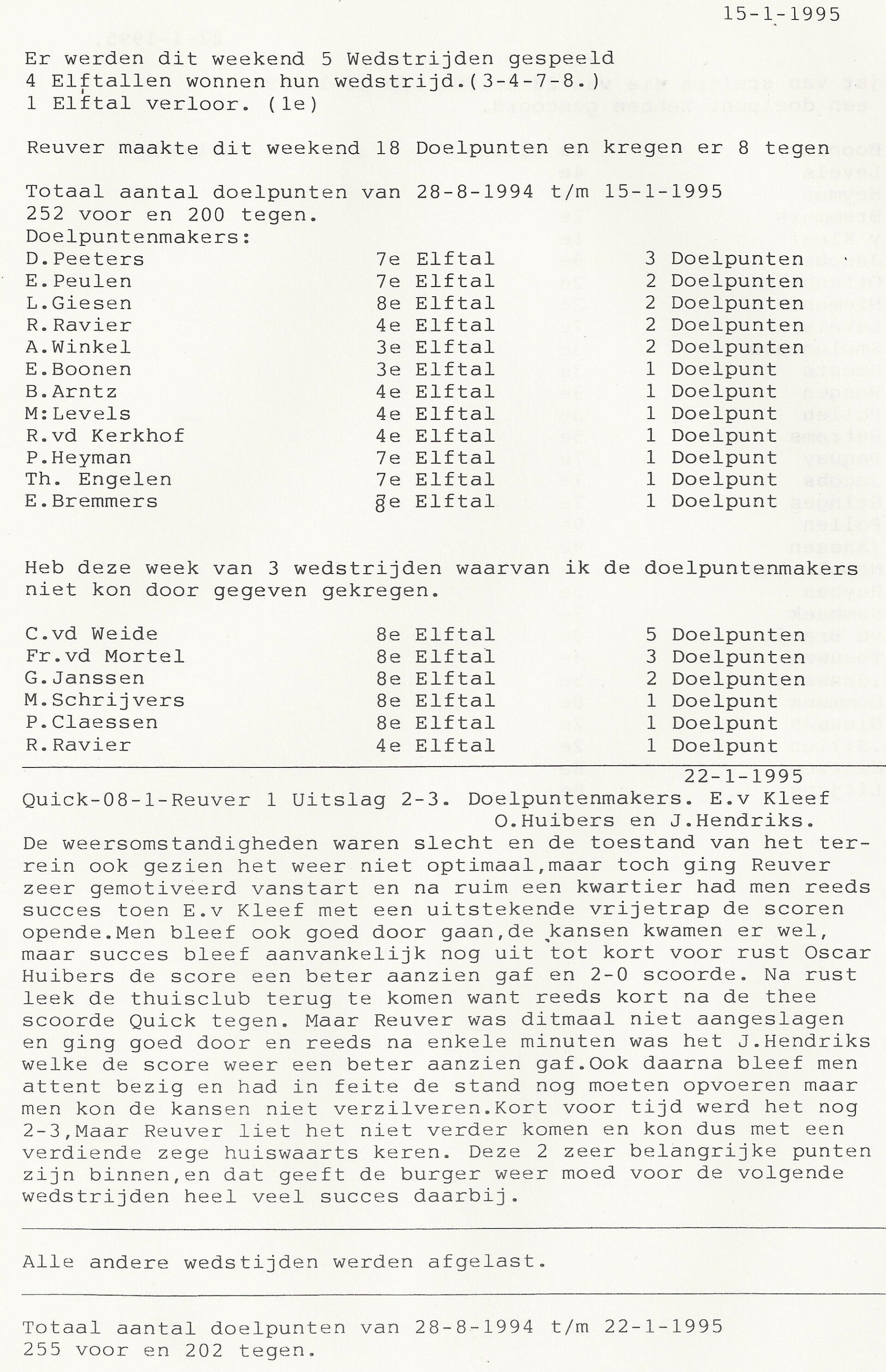 15-1-1995

Er werden dit weekend 5 Wedstrijden gespeeld
4 Elftallen wonnen hun wedstrijd.(3-4-7-8.)
1 Elftal verloor. (1e)

Reuver maakte dit weekend 18 Doelpunten en kregen er 8 tegen

Totaal aantal doelpunten van 28-8-1994 t/m 15-1-1995
252 voor en 200 tegen.
Doelpuntenmakers:

| | | |
|---|---|---|
| D.Peeters | 7e Elftal | 3 Doelpunten |
| E.Peulen | 7e Elftal | 2 Doelpunten |
| L.Giesen | 8e Elftal | 2 Doelpunten |
| R.Ravier | 4e Elftal | 2 Doelpunten |
| A.Winkel | 3e Elftal | 2 Doelpunten |
| E.Boonen | 3e Elftal | 1 Doelpunt |
| B.Arntz | 4e Elftal | 1 Doelpunt |
| M:Levels | 4e Elftal | 1 Doelpunt |
| R.vd Kerkhof | 4e Elftal | 1 Doelpunt |
| P.Heyman | 7e Elftal | 1 Doelpunt |
| Th. Engelen | 7e Elftal | 1 Doelpunt |
| E.Bremmers | 8e Elftal | 1 Doelpunt |

Heb deze week van 3 wedstrijden waarvan ik de doelpuntenmakers niet kon door gegeven gekregen.

| | | |
|---|---|---|
| C.vd Weide | 8e Elftal | 5 Doelpunten |
| Fr.vd Mortel | 8e Elftal | 3 Doelpunten |
| G.Janssen | 8e Elftal | 2 Doelpunten |
| M.Schrijvers | 8e Elftal | 1 Doelpunt |
| P.Claessen | 8e Elftal | 1 Doelpunt |
| R.Ravier | 4e Elftal | 1 Doelpunt |

22-1-1995
Quick-08-1-Reuver 1 Uitslag 2-3. Doelpuntenmakers. E.v Kleef O.Huibers en J.Hendriks.
De weersomstandigheden waren slecht en de toestand van het terrein ook gezien het weer niet optimaal,maar toch ging Reuver zeer gemotiveerd vanstart en na ruim een kwartier had men reeds succes toen E.v Kleef met een uitstekende vrijetrap de scoren opende.Men bleef ook goed door gaan,de kansen kwamen er wel, maar succes bleef aanvankelijk nog uit tot kort voor rust Oscar Huibers de score een beter aanzien gaf en 2-0 scoorde. Na rust leek de thuisclub terug te komen want reeds kort na de thee scoorde Quick tegen. Maar Reuver was ditmaal niet aangeslagen en ging goed door en reeds na enkele minuten was het J.Hendriks welke de score weer een beter aanzien gaf.Ook daarna bleef men attent bezig en had in feite de stand nog moeten opvoeren maar men kon de kansen niet verzilveren.Kort voor tijd werd het nog 2-3,Maar Reuver liet het niet verder komen en kon dus met een verdiende zege huiswaarts keren. Deze 2 zeer belangrijke punten zijn binnen,en dat geeft de burger weer moed voor de volgende wedstrijden heel veel succes daarbij.

Alle andere wedstijden werden afgelast.

Totaal aantal doelpunten van 28-8-1994 t/m 22-1-1995
255 voor en 202 tegen.